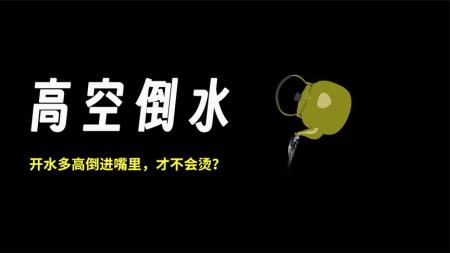 高空倒水

开水多高倒进嘴里，才不会烫?